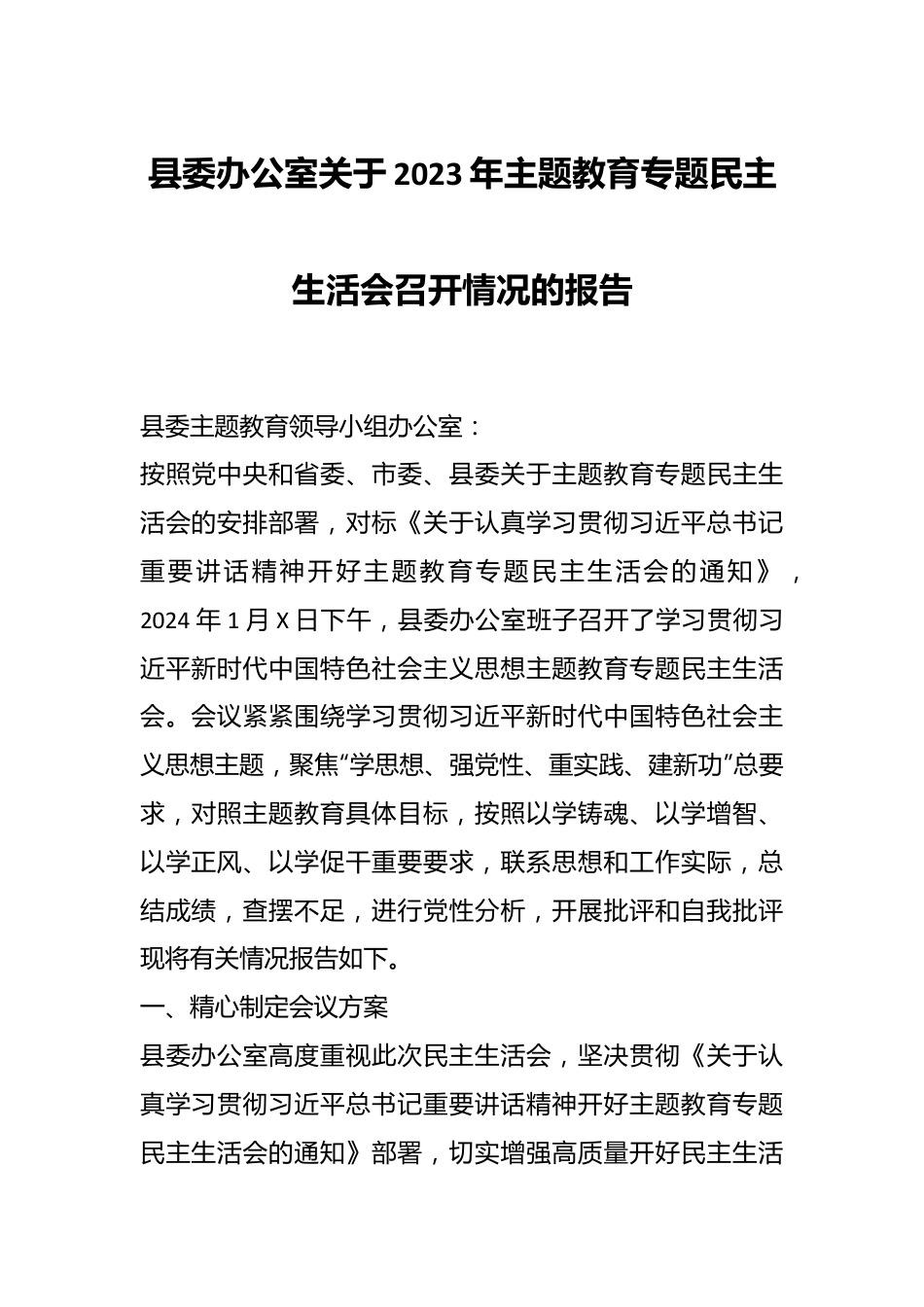 县委办公室关于2023年主题教育专题民主生活会召开情况的报告

县委主题教育领导小组办公室：

按照党中央和省委、市委、县委关于主题教育专题民主生活会的安排部署，对标《关于认真学习贯彻习近平总书记重要讲话精神开好主题教育专题民主生活会的通知》，2024年1月X日下午，县委办公室班子召开了学习贯彻习近平新时代中国特色社会主义思想主题教育专题民主生活会。会议紧紧围绕学习贯彻习近平新时代中国特色社会主义思想主题，聚焦“学思想、强党性、重实践、建新功”总要求，对照主题教育具体目标，按照以学铸魂、以学增智、以学正风、以学促干重要要求，联系思想和工作实际，总结成绩，查摆不足，进行党性分析，开展批评和自我批评现将有关情况报告如下。

一、精心制定会议方案

县委办公室高度重视此次民主生活会，坚决贯彻《关于认真学习贯彻习近平总书记重要讲话精神开好主题教育专题民主生活会的通知》部署，切实增强高质量开好民主生活